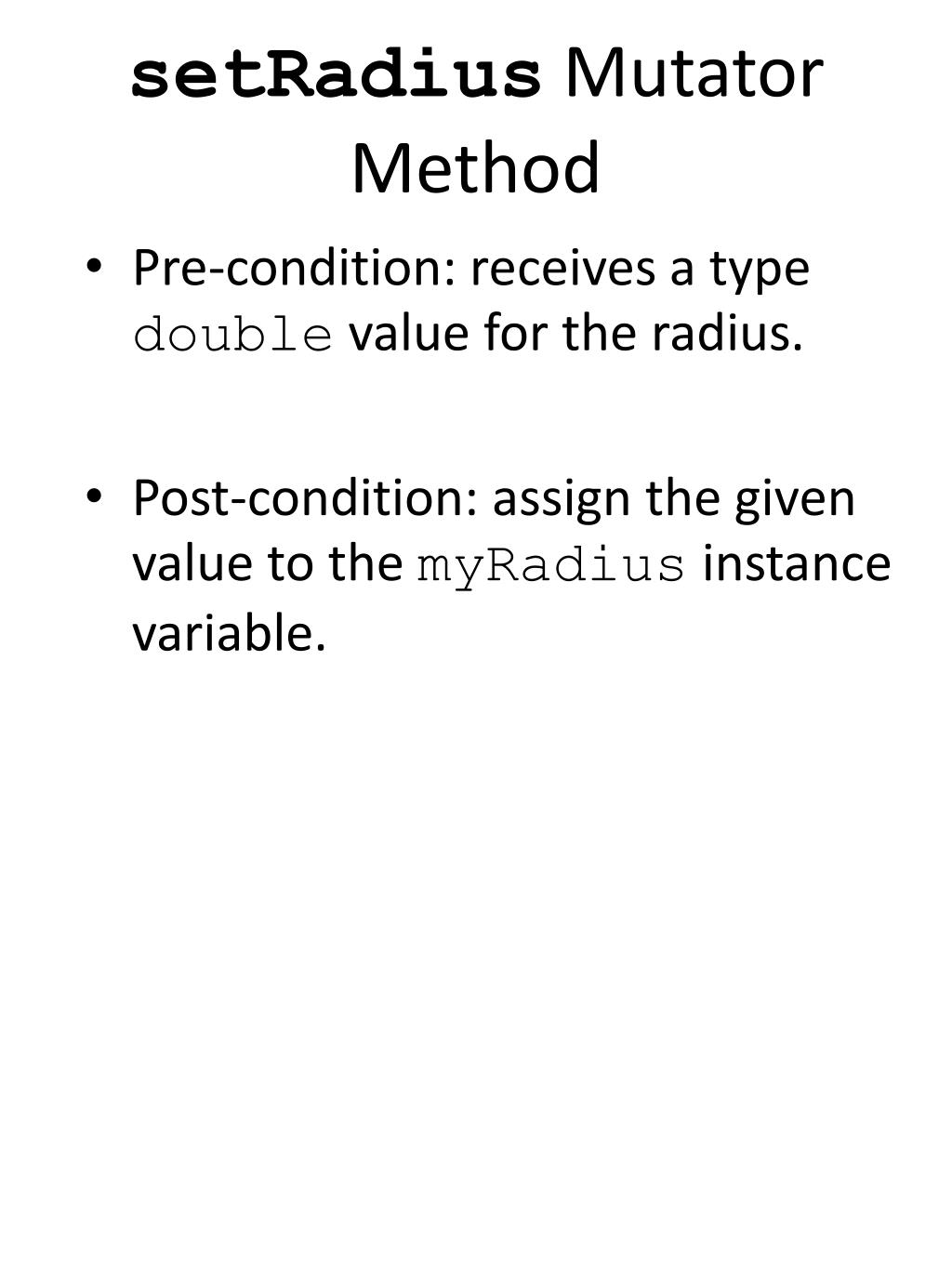 setRadius Mutator Method

• Pre-condition: receives a type double value for the radius.

• Post-condition: assign the given value to the myRadius instance variable.